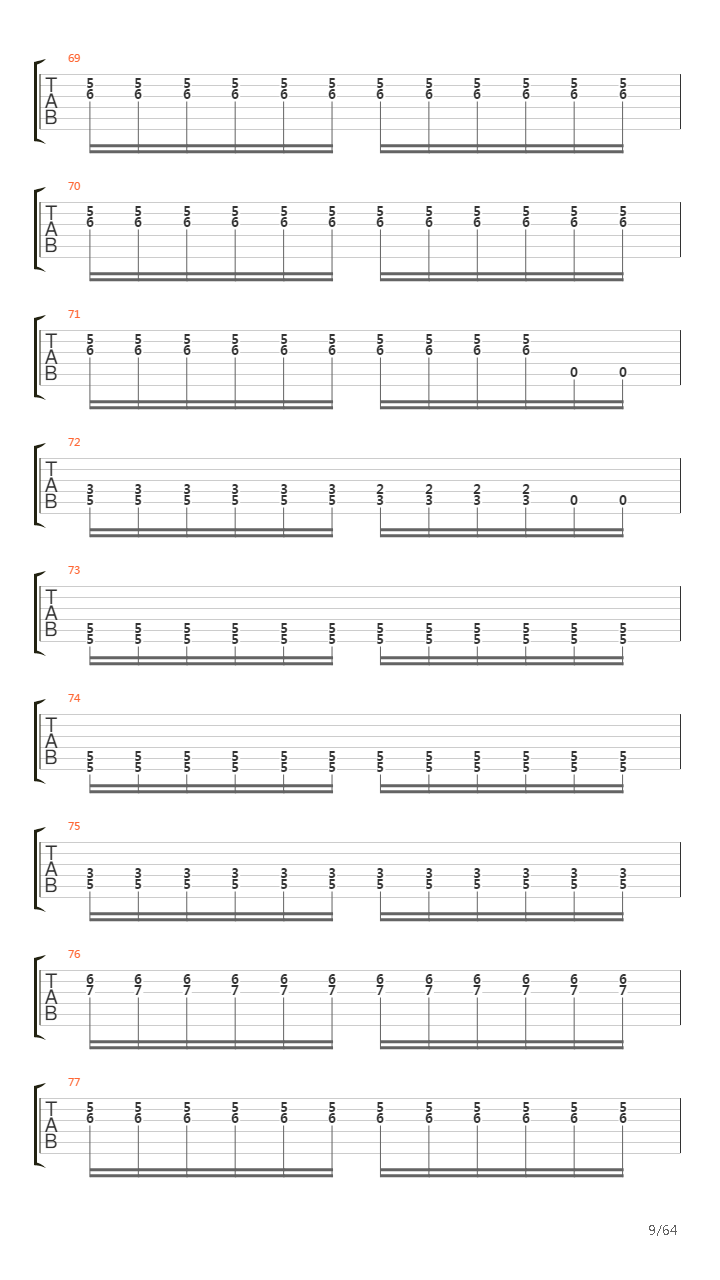 69
T
A
B
5 5 5 5 5 5 5 5 5 5 5 5
6 6 6 6 6 6 6 6 6 6 6 6

70
T
A
B
5 5 5 5 5 5 5 5 5 5 5 5
6 6 6 6 6 6 6 6 6 6 6 6

71
T
A
B
5 5 5 5 5 5 5 5 5 5
6 6 6 6 6 6 6 6 6 6
0 0

72
T
A
B
3 3 3 3 3 3 2 2 2 2
5 5 5 5 5 5 3 3 3 3 0 0

73
T
A
B
5 5 5 5 5 5 5 5 5 5 5 5
5 5 5 5 5 5 5 5 5 5 5 5

74
T
A
B
5 5 5 5 5 5 5 5 5 5 5 5
5 5 5 5 5 5 5 5 5 5 5 5

75
T
A
B
3 3 3 3 3 3 3 3 3 3 3 3
5 5 5 5 5 5 5 5 5 5 5 5

76
T
A
B
6 6 6 6 6 6 6 6 6 6 6 6
7 7 7 7 7 7 7 7 7 7 7 7

77
T
A
B
5 5 5 5 5 5 5 5 5 5 5 5
6 6 6 6 6 6 6 6 6 6 6 6

9/64